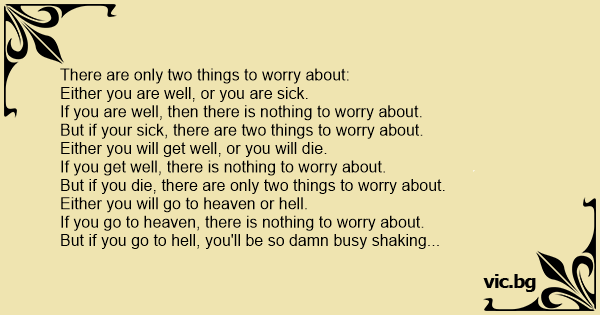 There are only two things to worry about:
Either you are well, or you are sick.
If you are well, then there is nothing to worry about.
But if your sick, there are two things to worry about.
Either you will get well, or you will die.
If you get well, there is nothing to worry about.
But if you die, there are only two things to worry about.
Either you will go to heaven or hell.
If you go to heaven, there is nothing to worry about.
But if you go to hell, you'll be so damn busy shaking...

vic.bg